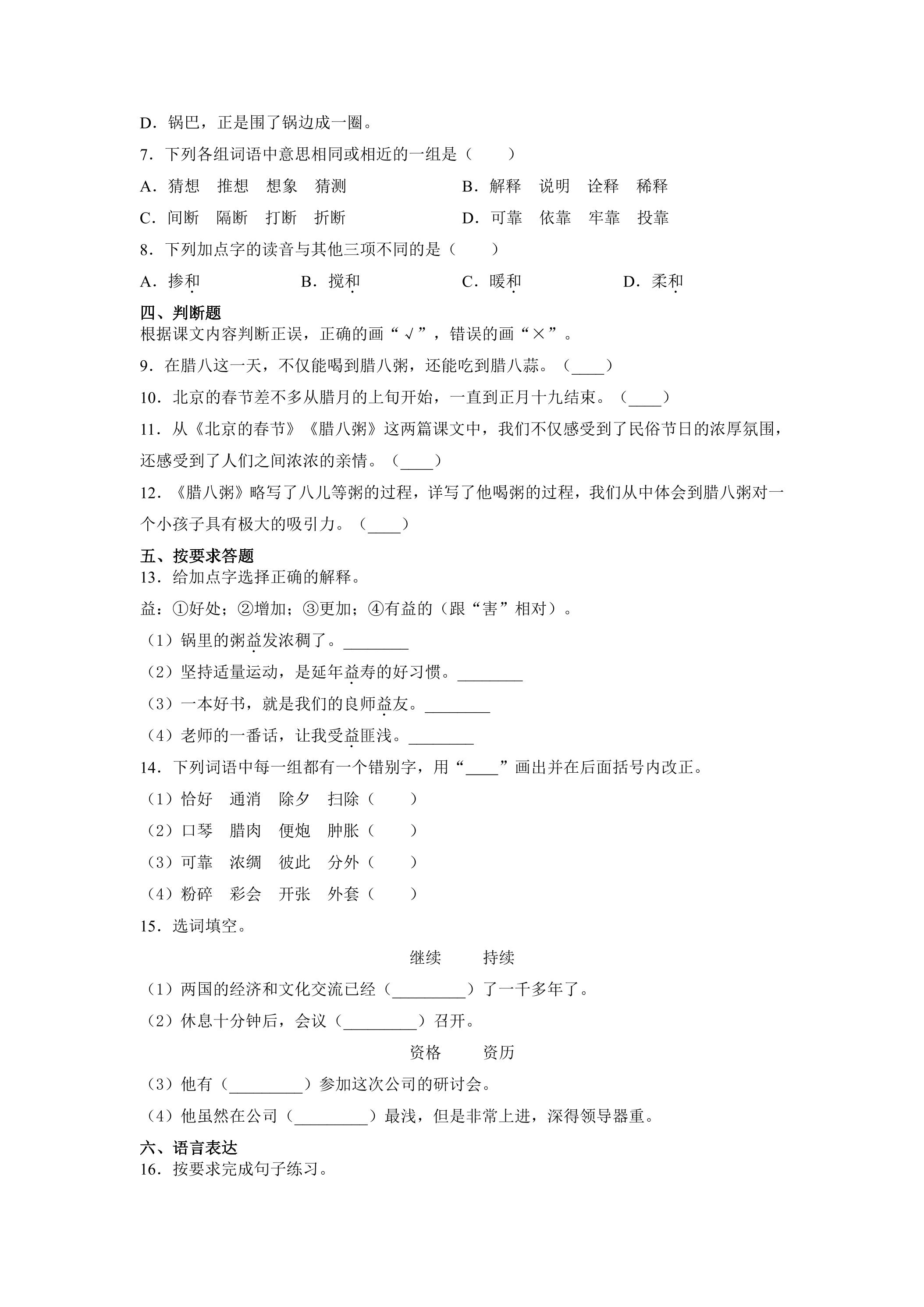 D．锅巴，正是围了锅边成一圈。

7．下列各组词语中意思相同或相近的一组是（　　）

A．猜想　推想　想象　猜测　　B．解释　说明　诠释　稀释

C．间断　隔断　打断　折断　　D．可靠　依靠　牢靠　投靠

8．下列加点字的读音与其他三项不同的是（　　）

A．掺和　　B．搅和　　C．暖和　　D．柔和

四、判断题

根据课文内容判断正误，正确的画“√”，错误的画“×”。

9．在腊八这一天，不仅能喝到腊八粥，还能吃到腊八蒜。（____）

10．北京的春节差不多从腊月的上旬开始，一直到正月十九结束。（____）

11．从《北京的春节》《腊八粥》这两篇课文中，我们不仅感受到了民俗节日的浓厚氛围，还感受到了人们之间浓浓的亲情。（____）

12．《腊八粥》略写了八儿等粥的过程，详写了他喝粥的过程，我们从中体会到腊八粥对一个小孩子具有极大的吸引力。（____）

五、按要求答题

13．给加点字选择正确的解释。

益：①好处；②增加；③更加；④有益的（跟“害”相对）。

（1）锅里的粥益发浓稠了。____

（2）坚持适量运动，是延年益寿的好习惯。____

（3）一本好书，就是我们的良师益友。____

（4）老师的一番话，让我受益匪浅。____

14．下列词语中每一组都有一个错别字，用“____”画出并在后面括号内改正。

（1）恰好　通消　除夕　扫除（　　）

（2）口琴　腊肉　便炮　肿胀（　　）

（3）可靠　浓绸　彼此　分外（　　）

（4）粉碎　彩会　开张　外套（　　）

15．选词填空。

继续　持续

（1）两国的经济和文化交流已经（____）了一千多年了。

（2）休息十分钟后，会议（____）召开。

资格　资历

（3）他有（____）参加这次公司的研讨会。

（4）他虽然在公司（____）最浅，但是非常上进，深得领导器重。

六、语言表达

16．按要求完成句子练习。